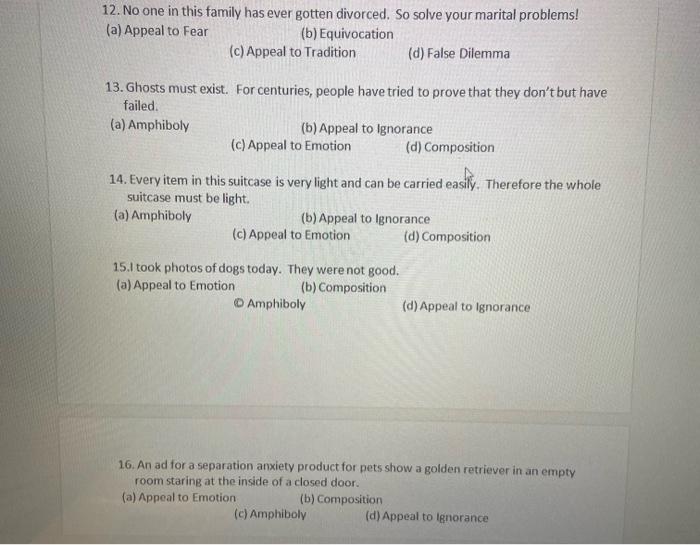 12. No one in this family has ever gotten divorced. So solve your marital problems!
(a) Appeal to Fear
(b) Equivocation
(c) Appeal to Tradition
(d) False Dilemma

13. Ghosts must exist. For centuries, people have tried to prove that they don't but have failed.
(a) Amphiboly
(b) Appeal to Ignorance
(c) Appeal to Emotion
(d) Composition

14. Every item in this suitcase is very light and can be carried easily. Therefore the whole suitcase must be light.
(a) Amphiboly
(b) Appeal to Ignorance
(c) Appeal to Emotion
(d) Composition

15.I took photos of dogs today. They were not good.
(a) Appeal to Emotion
(b) Composition
© Amphiboly
(d) Appeal to Ignorance

16. An ad for a separation anxiety product for pets show a golden retriever in an empty room staring at the inside of a closed door.
(a) Appeal to Emotion
(b) Composition
(c) Amphiboly
(d) Appeal to Ignorance